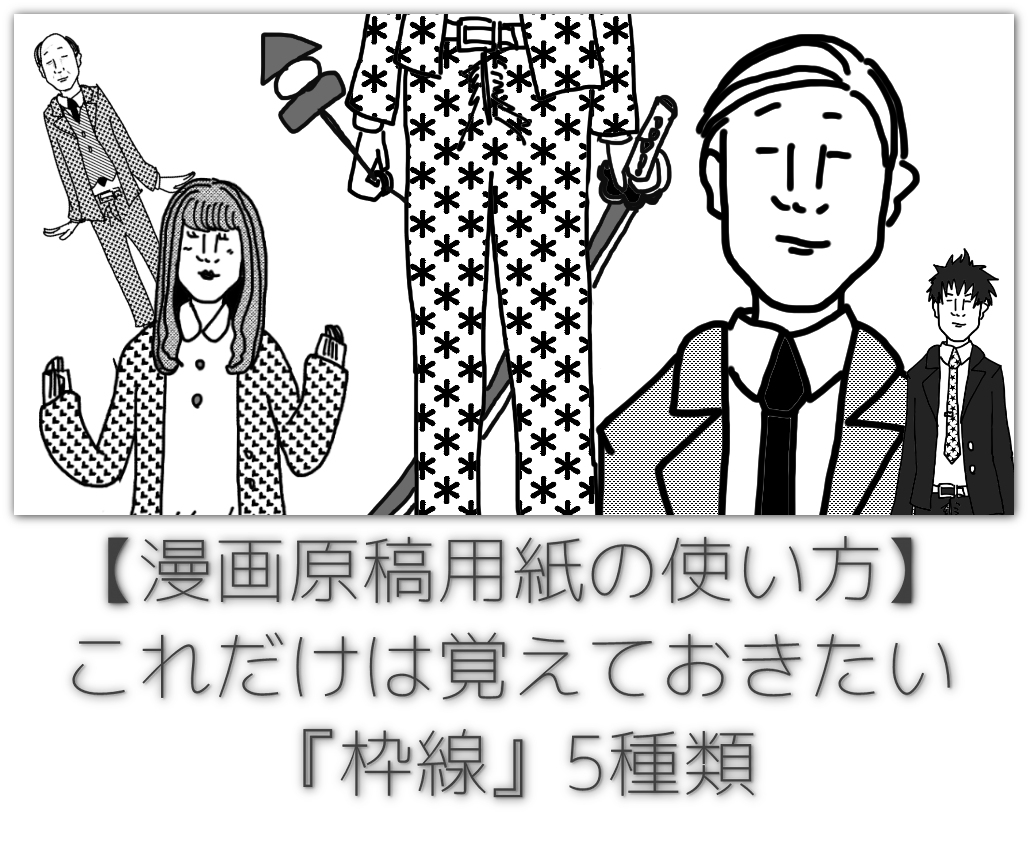 【漫画原稿用紙の使い方】
これだけは覚えておきたい
『枠線』5種類